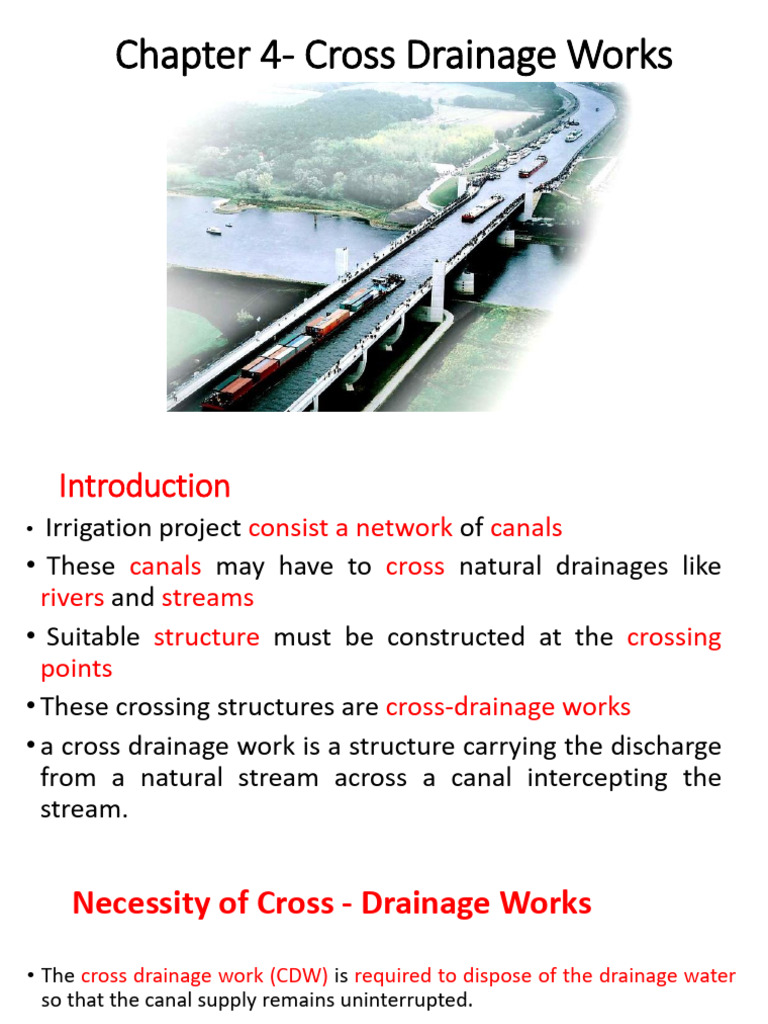 Chapter 4- Cross Drainage Works

Introduction

• Irrigation project consist a network of canals

• These canals may have to cross natural drainages like rivers and streams

• Suitable structure must be constructed at the crossing points

• These crossing structures are cross-drainage works

• a cross drainage work is a structure carrying the discharge from a natural stream across a canal intercepting the stream.

Necessity of Cross - Drainage Works

• The cross drainage work (CDW) is required to dispose of the drainage water so that the canal supply remains uninterrupted.